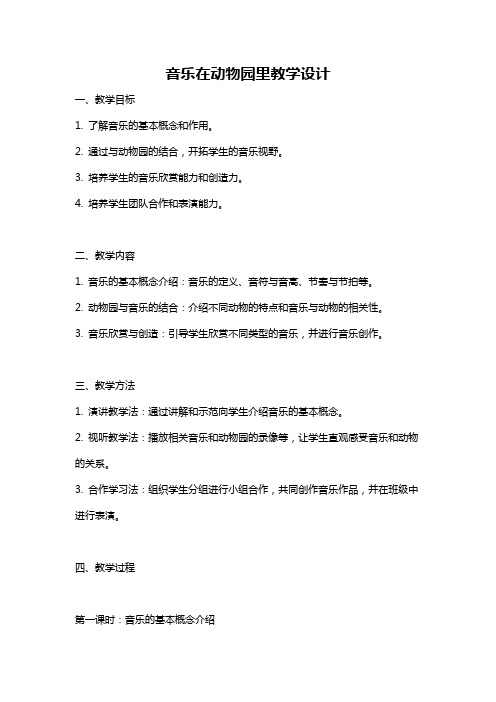 音乐在动物园里教学设计

一、教学目标

1. 了解音乐的基本概念和作用。

2. 通过与动物园的结合，开拓学生的音乐视野。

3. 培养学生的音乐欣赏能力和创造力。

4. 培养学生团队合作和表演能力。

二、教学内容

1. 音乐的基本概念介绍：音乐的定义、音符与音高、节奏与节拍等。

2. 动物园与音乐的结合：介绍不同动物的特点和音乐与动物的相关性。

3. 音乐欣赏与创造：引导学生欣赏不同类型的音乐，并进行音乐创作。

三、教学方法

1. 演讲教学法：通过讲解和示范向学生介绍音乐的基本概念。

2. 视听教学法：播放相关音乐和动物园的录像等，让学生直观感受音乐和动物的关系。

3. 合作学习法：组织学生分组进行小组合作，共同创作音乐作品，并在班级中进行表演。

四、教学过程

第一课时：音乐的基本概念介绍